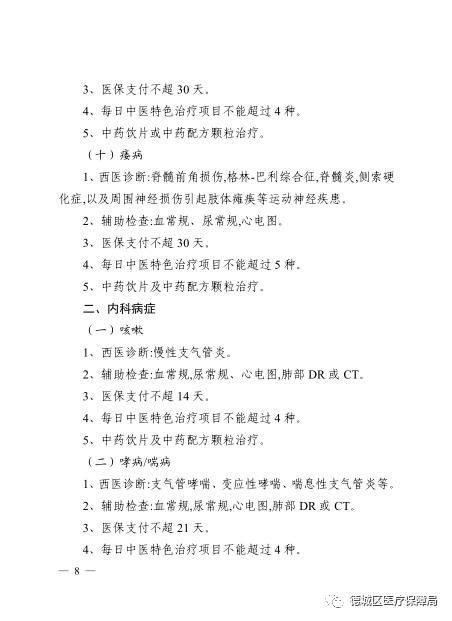 3、医保支付不超 30 天。

4、每日中医特色治疗项目不能超过 4 种。

5、中药饮片或中药配方颗粒治疗。

（十）痿病

1、西医诊断:脊髓前角损伤,格林-巴利综合征,脊髓炎,侧索硬化症,以及周围神经损伤引起肢体瘫痪等运动神经疾患。

2、辅助检查:血常规、尿常规,心电图。

3、医保支付不超 30 天。

4、每日中医特色治疗项目不能超过 5 种。

5、中药饮片及中药配方颗粒治疗。

二、内科病症

（一）咳嗽

1、西医诊断:慢性支气管炎。

2、辅助检查:血常规,尿常规、心电图,肺部 DR 或 CT。

3、医保支付不超 14 天。

4、每日中医特色治疗项目不能超过 4 种。

5、中药饮片及中药配方颗粒治疗。

（二）哮病/喘病

1、西医诊断:支气管哮喘、变应性哮喘、喘息性支气管炎等。

2、辅助检查:血常规,尿常规,心电图,肺部 DR 或 CT。

3、医保支付不超 21 天。

4、每日中医特色治疗项目不能超过 4 种。

— 8 —

德城区医疗保障局